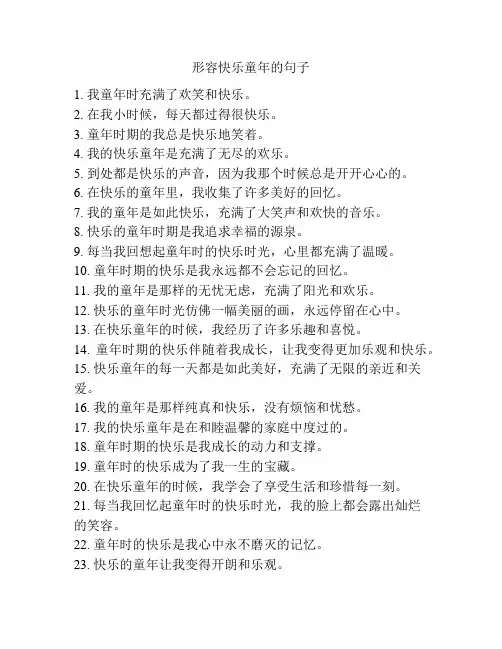 形容快乐童年的句子

1. 我童年时充满了欢笑和快乐。
2. 在我小时候，每天都过得很快乐。
3. 童年时期的我总是快乐地笑着。
4. 我的快乐童年是充满了无尽的欢乐。
5. 到处都是快乐的声音，因为我那个时候总是开开心心的。
6. 在快乐的童年里，我收集了许多美好的回忆。
7. 我的童年是如此快乐，充满了大笑声和欢快的音乐。
8. 快乐的童年时期是我追求幸福的源泉。
9. 每当我回想起童年时的快乐时光，心里都充满了温暖。
10. 童年时期的快乐是我永远都不会忘记的回忆。
11. 我的童年是那样的无忧无虑，充满了阳光和欢乐。
12. 快乐的童年时光仿佛一幅美丽的画，永远停留在心中。
13. 在快乐童年的时候，我经历了许多乐趣和喜悦。
14. 童年时期的快乐伴随着我成长，让我变得更加乐观和快乐。
15. 快乐童年的每一天都是如此美好，充满了无限的亲近和关爱。
16. 我的童年是那样纯真和快乐，没有烦恼和忧愁。
17. 我的快乐童年是在和睦温馨的家庭中度过的。
18. 童年时期的快乐是我成长的动力和支撑。
19. 童年时的快乐成为了我一生的宝藏。
20. 在快乐童年的时候，我学会了享受生活和珍惜每一刻。
21. 每当我回忆起童年时的快乐时光，我的脸上都会露出灿烂的笑容。
22. 童年时的快乐是我心中永不磨灭的记忆。
23. 快乐的童年让我变得开朗和乐观。